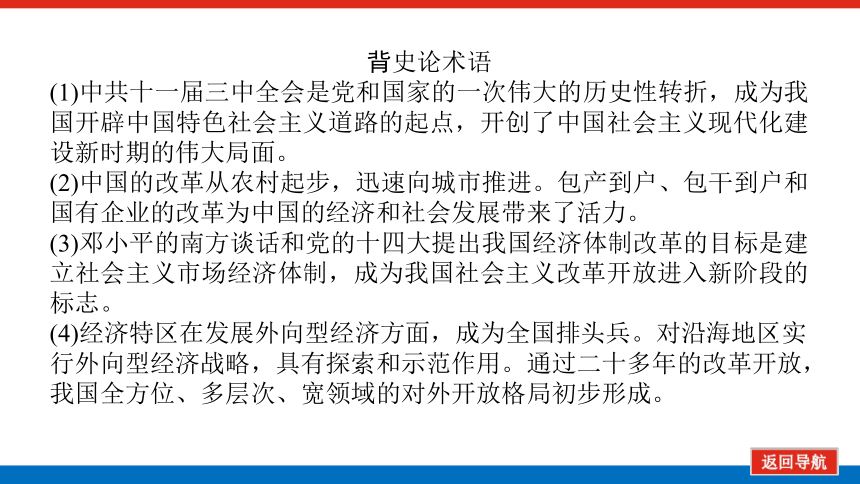 背史论术语

(1)中共十一届三中全会是党和国家的一次伟大的历史性转折，成为我国开辟中国特色社会主义道路的起点，开创了中国社会主义现代化建设新时期的伟大局面。

(2)中国的改革从农村起步，迅速向城市推进。包产到户、包干到户和国有企业的改革为中国的经济和社会发展带来了活力。

(3)邓小平的南方谈话和党的十四大提出我国经济体制改革的目标是建立社会主义市场经济体制，成为我国社会主义改革开放进入新阶段的标志。

(4)经济特区在发展外向型经济方面，成为全国排头兵。对沿海地区实行外向型经济战略，具有探索和示范作用。通过二十多年的改革开放，我国全方位、多层次、宽领域的对外开放格局初步形成。

返回导航